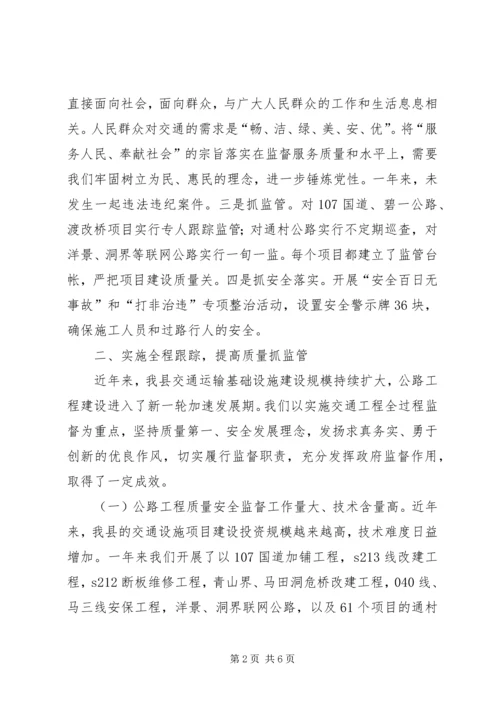 直接面向社会，面向群众，与广大人民群众的工作和生活息息相关。人民群众对交通的需求是“畅、洁、绿、美、安、优”。将“服务人民、奉献社会”的宗旨落实在监督服务质量和水平上，需要我们牢固树立为民、惠民的理念，进一步锤炼党性。一年来，未发生一起违法违纪案件。三是抓监管。对107国道、碧一公路、渡改桥项目实行专人跟踪监管；对通村公路实行不定期巡查，对洋景、洞界等联网公路实行一旬一监。每个项目都建立了监管台帐，严把项目建设质量关。四是抓安全落实。开展“安全百日无事故”和“打非治违”专项整治活动，设置安全警示牌36块，确保施工人员和过路行人的安全。

二、实施全程跟踪，提高质量抓监管

近年来，我县交通运输基础设施建设规模持续扩大，公路工程建设进入了新一轮加速发展期。我们以实施交通工程全过程监督为重点，坚持质量第一、安全发展理念，发扬求真务实、勇于创新的优良作风，切实履行监督职责，充分发挥政府监督作用，取得了一定成效。

（一）公路工程质量安全监督工作量大、技术含量高。近年来，我县的交通设施项目建设投资规模越来越高，技术难度日益增加。一年来我们开展了以107国道加铺工程，s213线改建工程，s212断板维修工程，青山界、马田洞危桥改建工程，040线、马三线安保工程，洋景、洞界联网公路，以及61个项目的通村

第2页 共6页